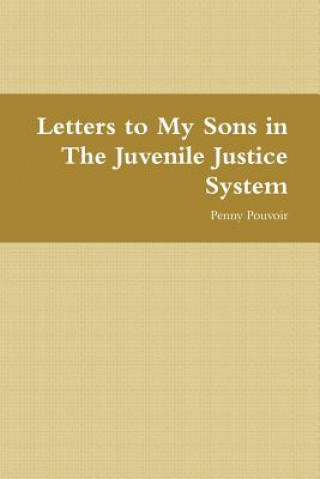 Letters to My Sons in The Juvenile Justice System

Penny Pouvoir